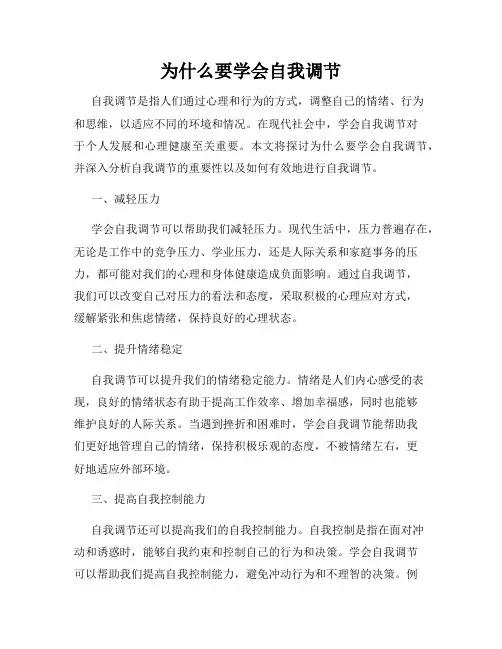 为什么要学会自我调节

自我调节是指人们通过心理和行为的方式，调整自己的情绪、行为和思维，以适应不同的环境和情况。在现代社会中，学会自我调节对于个人发展和心理健康至关重要。本文将探讨为什么要学会自我调节，并深入分析自我调节的重要性以及如何有效地进行自我调节。

一、减轻压力

学会自我调节可以帮助我们减轻压力。现代生活中，压力普遍存在，无论是工作中的竞争压力、学业压力，还是人际关系和家庭事务的压力，都可能对我们的心理和身体健康造成负面影响。通过自我调节，我们可以改变自己对压力的看法和态度，采取积极的心理应对方式，缓解紧张和焦虑情绪，保持良好的心理状态。

二、提升情绪稳定

自我调节可以提升我们的情绪稳定能力。情绪是人们内心感受的表现，良好的情绪状态有助于提高工作效率、增加幸福感，同时也能够维护良好的人际关系。当遇到挫折和困难时，学会自我调节能帮助我们更好地管理自己的情绪，保持积极乐观的态度，不被情绪左右，更好地适应外部环境。

三、提高自我控制能力

自我调节还可以提高我们的自我控制能力。自我控制是指在面对冲动和诱惑时，能够自我约束和控制自己的行为和决策。学会自我调节可以帮助我们提高自我控制能力，避免冲动行为和不理智的决策。例